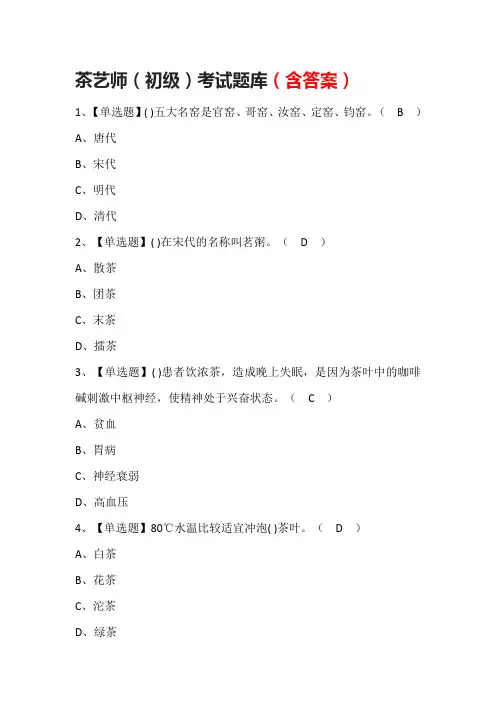 茶艺师（初级）考试题库（含答案）

1、【单选题】( )五大名窑是官窑、哥窑、汝窑、定窑、钧窑。（ B ）

A、唐代

B、宋代

C、明代

D、清代

2、【单选题】( )在宋代的名称叫茗粥。（ D ）

A、散茶

B、团茶

C、末茶

D、擂茶

3、【单选题】( )患者饮浓茶，造成晚上失眠，是因为茶叶中的咖啡碱刺激中枢神经，使精神处于兴奋状态。（ C ）

A、贫血

B、胃病

C、神经衰弱

D、高血压

4、【单选题】80℃水温比较适宜冲泡( )茶叶。（ D ）

A、白茶

B、花茶

C、沱茶

D、绿茶